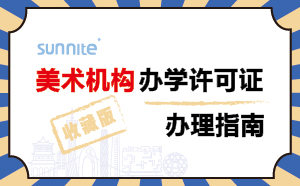 sunnite

美术机构办学许可证

收藏版

办理指南